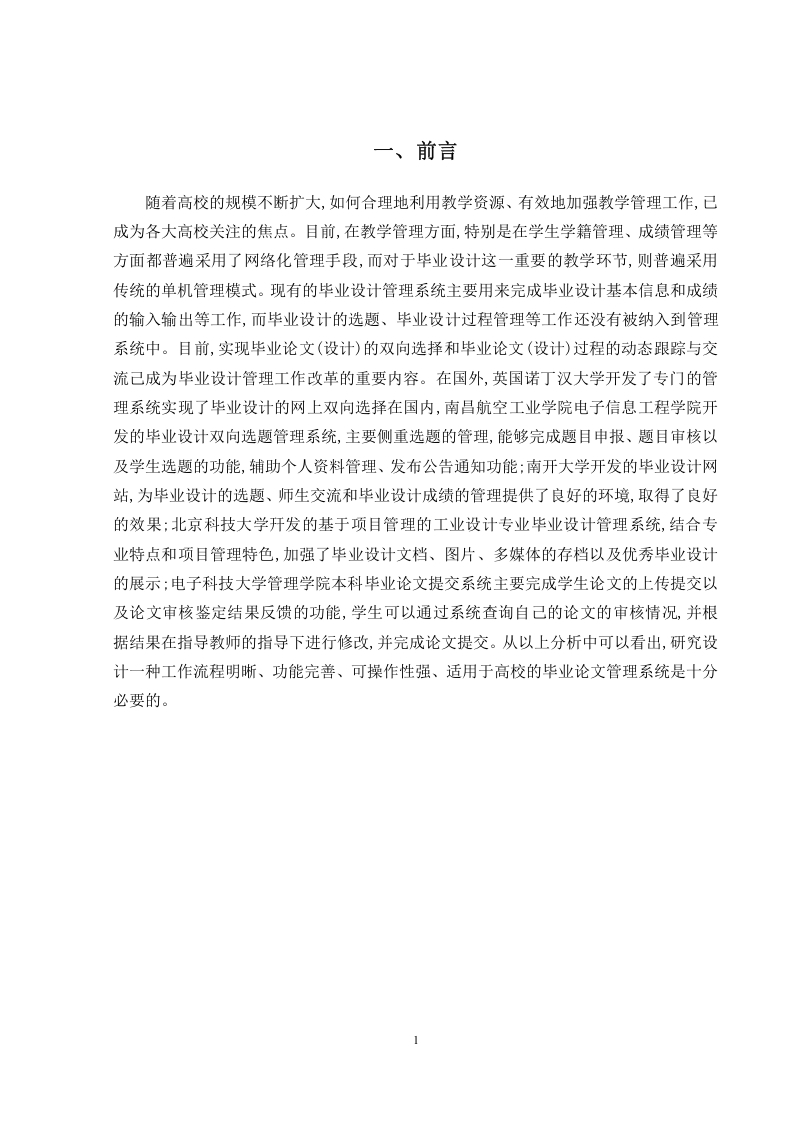 一、前言

随着高校的规模不断扩大,如何合理地利用教学资源、有效地加强教学管理工作,已成为各大高校关注的焦点。目前,在教学管理方面,特别是在学生学籍管理、成绩管理等方面都普遍采用了网络化管理手段,而对于毕业设计这一重要的教学环节,则普遍采用传统的单机管理模式。现有的毕业设计管理系统主要用来完成毕业设计基本信息和成绩的输入输出等工作,而毕业设计的选题、毕业设计过程管理等工作还没有被纳入到管理系统中。目前,实现毕业论文(设计)的双向选择和毕业论文(设计)过程的动态跟踪与交流已成为毕业设计管理工作改革的重要内容。在国外,英国诺丁汉大学开发了专门的管理系统实现了毕业设计的网上双向选择在国内,南昌航空工业学院电子信息工程学院开发的毕业设计双向选题管理系统,主要侧重选题的管理,能够完成题目申报、题目审核以及学生选题的功能,辅助个人资料管理、发布公告通知功能;南开大学开发的毕业设计网站,为毕业设计的选题、师生交流和毕业设计成绩的管理提供了良好的环境,取得了良好的效果;北京科技大学开发的基于项目管理的工业设计专业毕业设计管理系统,结合专业特点和项目管理特色,加强了毕业设计文档、图片、多媒体的存档以及优秀毕业设计的展示;电子科技大学管理学院本科毕业论文提交系统主要完成学生论文的上传提交以及论文审核鉴定结果反馈的功能,学生可以通过系统查询自己的论文的审核情况,并根据结果在指导教师的指导下进行修改,并完成论文提交。从以上分析中可以看出,研究设计一种工作流程明晰、功能完善、可操作性强、适用于高校的毕业论文管理系统是十分必要的。

1